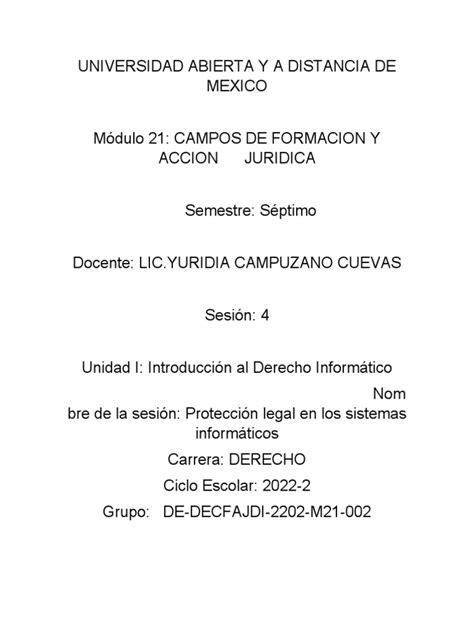 UNIVERSIDAD ABIERTA Y A DISTANCIA DE MEXICO

Módulo 21: CAMPOS DE FORMACION Y ACCION JURIDICA

Semestre: Séptimo

Docente: LIC.YURIDIA CAMPUZANO CUEVAS

Sesión: 4

Unidad I: Introducción al Derecho Informático

Nom bre de la sesión: Protección legal en los sistemas informáticos

Carrera: DERECHO

Ciclo Escolar: 2022-2

Grupo: DE-DECFAJDI-2202-M21-002